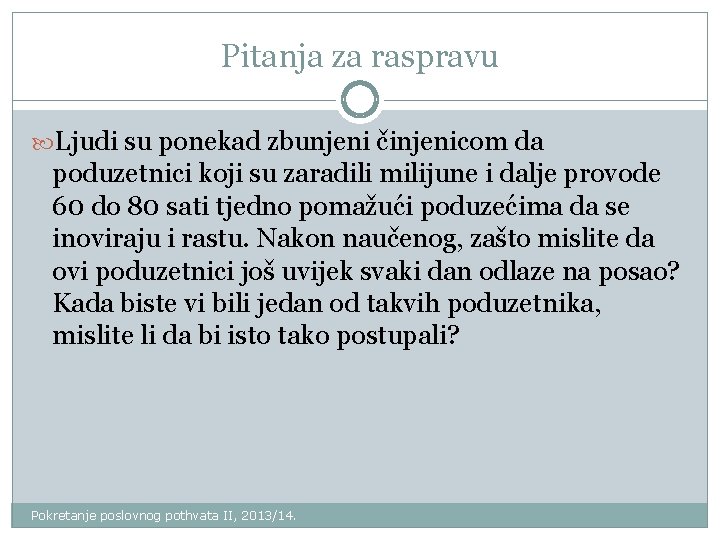 Pitanja za raspravu

Ljudi su ponekad zbunjeni činjenicom da poduzetnici koji su zaradili milijune i dalje provode 60 do 80 sati tjedno pomažući poduzećima da se inoviraju i rastu. Nakon naučenog, zašto mislite da ovi poduzetnici još uvijek svaki dan odlaze na posao? Kada biste vi bili jedan od takvih poduzetnika, mislite li da bi isto tako postupali?

Pokretanje poslovnog pothvata II, 2013/14.